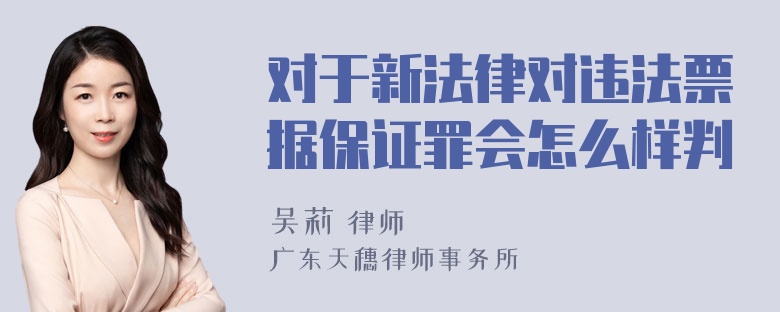 对于新法律对违法票据保证罪会怎么样判

吴莉 律师

广东天穗律师事务所